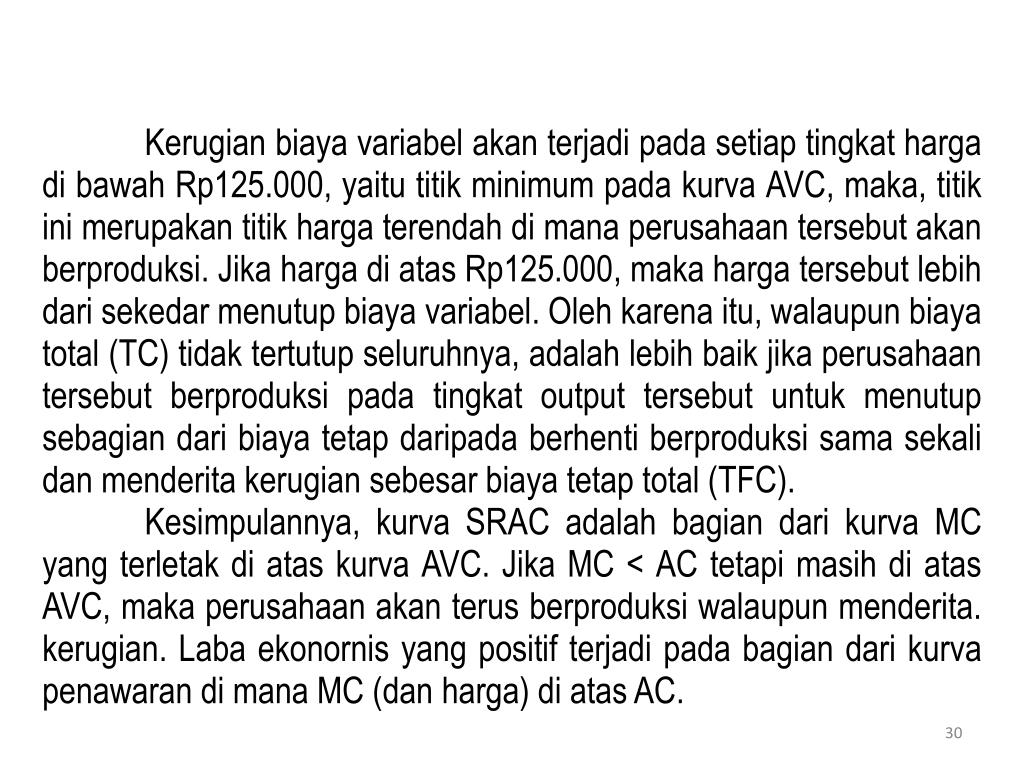 Kerugian biaya variabel akan terjadi pada setiap tingkat harga di bawah Rp125.000, yaitu titik minimum pada kurva AVC, maka, titik ini merupakan titik harga terendah di mana perusahaan tersebut akan berproduksi. Jika harga di atas Rp125.000, maka harga tersebut lebih dari sekedar menutup biaya variabel. Oleh karena itu, walaupun biaya total (TC) tidak tertutup seluruhnya, adalah lebih baik jika perusahaan tersebut berproduksi pada tingkat output tersebut untuk menutup sebagian dari biaya tetap daripada berhenti berproduksi sama sekali dan menderita kerugian sebesar biaya tetap total (TFC).

Kesimpulannya, kurva SRAC adalah bagian dari kurva MC yang terletak di atas kurva AVC. Jika MC < AC tetapi masih di atas AVC, maka perusahaan akan terus berproduksi walaupun menderita. kerugian. Laba ekonornis yang positif terjadi pada bagian dari kurva penawaran di mana MC (dan harga) di atas AC.

30